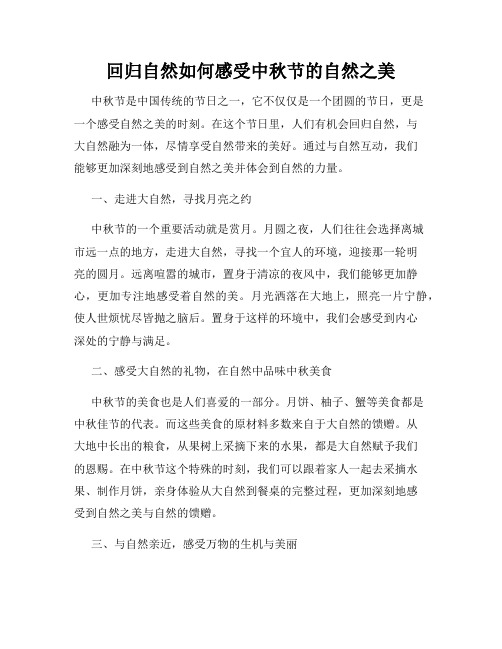 回归自然如何感受中秋节的自然之美

中秋节是中国传统的节日之一，它不仅仅是一个团圆的节日，更是一个感受自然之美的时刻。在这个节日里，人们有机会回归自然，与大自然融为一体，尽情享受自然带来的美好。通过与自然互动，我们能够更加深刻地感受到自然之美并体会到自然的力量。

一、走进大自然，寻找月亮之约

中秋节的一个重要活动就是赏月。月圆之夜，人们往往会选择离城市远一点的地方，走进大自然，寻找一个宜人的环境，迎接那一轮明亮的圆月。远离喧嚣的城市，置身于清凉的夜风中，我们能够更加静心，更加专注地感受着自然的美。月光洒落在大地上，照亮一片宁静，使人世烦忧尽皆抛之脑后。置身于这样的环境中，我们会感受到内心深处的宁静与满足。

二、感受大自然的礼物，在自然中品味中秋美食

中秋节的美食也是人们喜爱的一部分。月饼、柚子、蟹等美食都是中秋佳节的代表。而这些美食的原材料多数来自于大自然的馈赠。从大地中长出的粮食，从果树上采摘下来的水果，都是大自然赋予我们的恩赐。在中秋节这个特殊的时刻，我们可以跟着家人一起去采摘水果、制作月饼，亲身体验从大自然到餐桌的完整过程，更加深刻地感受到自然之美与自然的馈赠。

三、与自然亲近，感受万物的生机与美丽